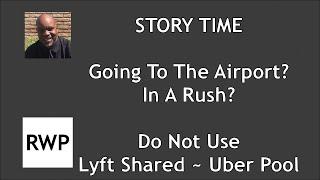 STORY TIME

Going To The Airport?
In A Rush?

RWP

Do Not Use
Lyft Shared ~ Uber Pool